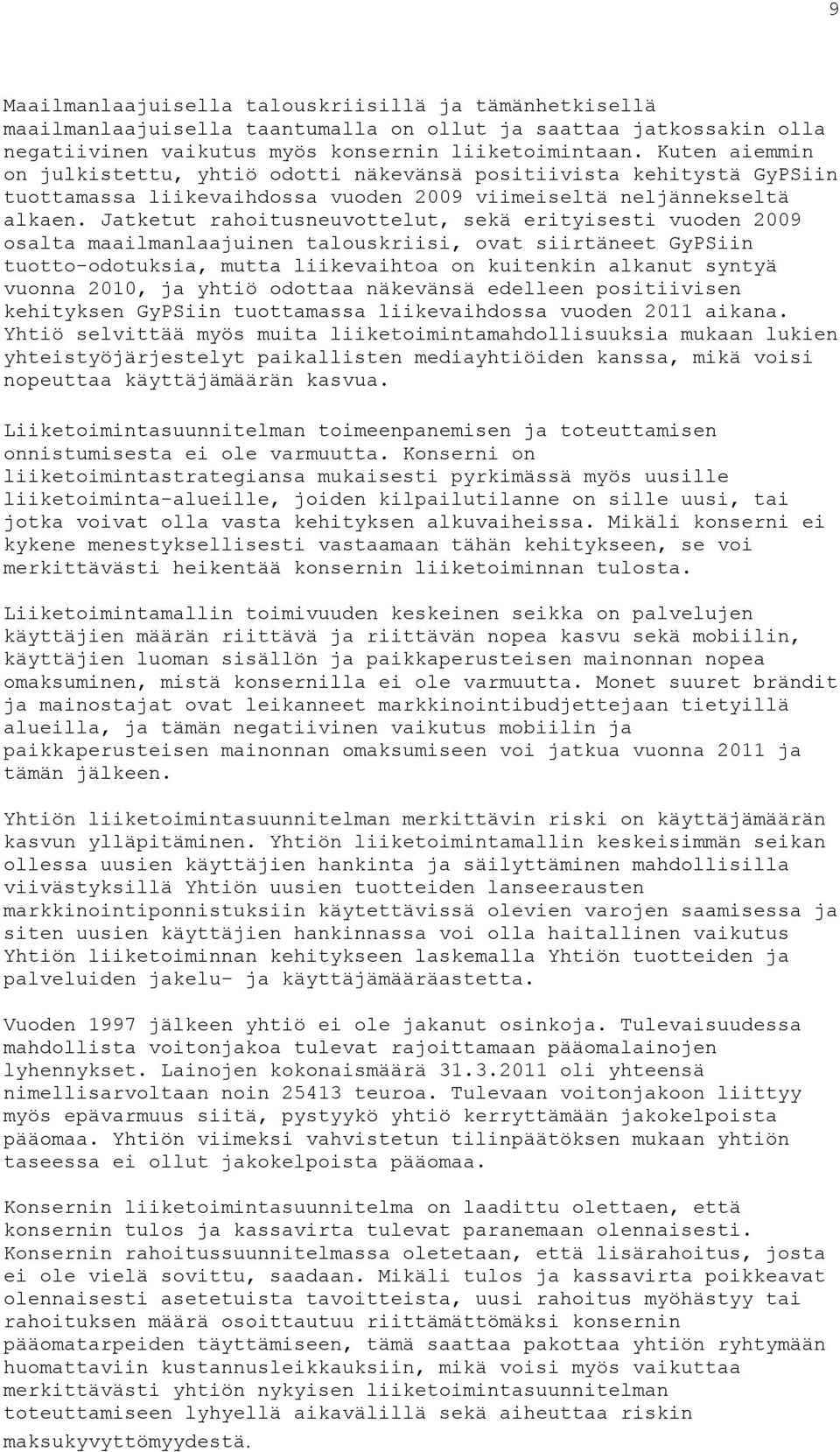 9

Maailmanlaajuisella talouskriisillä ja tämänhetkisellä maailmanlaajuisella taantumalla on ollut ja saattaa jatkossakin olla negatiivinen vaikutus myös konsernin liiketoimintaan. Kuten aiemmin on julkistettu, yhtiö odotti näkevänsä positiivista kehitystä GyPSiin tuottamassa liikevaihdossa vuoden 2009 viimeiseltä neljännekseltä alkaen. Jatketut rahoitusneuvottelut, sekä erityisesti vuoden 2009 osalta maailmanlaajuinen talouskriisi, ovat siirtäneet GyPSiin tuotto-odotuksia, mutta liikevaihtoa on kuitenkin alkanut syntyä vuonna 2010, ja yhtiö odottaa näkevänsä edelleen positiivisen kehityksen GyPSiin tuottamassa liikevaihdossa vuoden 2011 aikana. Yhtiö selvittää myös muita liiketoimintamahdollisuuksia mukaan lukien yhteistyöjärjestelyt paikallisten mediayhtiöiden kanssa, mikä voisi nopeuttaa käyttäjämäärän kasvua.

Liiketoimintasuunnitelman toimeenpanemisen ja toteuttamisen onnistumisesta ei ole varmuutta. Konserni on liiketoimintastrategiansa mukaisesti pyrkimässä myös uusille liiketoiminta-alueille, joiden kilpailutilanne on sille uusi, tai jotka voivat olla vasta kehityksen alkuvaiheissa. Mikäli konserni ei kykene menestyksellisesti vastaamaan tähän kehitykseen, se voi merkittävästi heikentää konsernin liiketoiminnan tulosta.

Liiketoimintamallin toimivuuden keskeinen seikka on palvelujen käyttäjien määrän riittävä ja riittävän nopea kasvu sekä mobiilin, käyttäjien luoman sisällön ja paikkaperusteisen mainonnan nopea omaksuminen, mistä konsernilla ei ole varmuutta. Monet suuret brändit ja mainostajat ovat leikanneet markkinointibudjettejaan tietyillä alueilla, ja tämän negatiivinen vaikutus mobiilin ja paikkaperusteisen mainonnan omaksumiseen voi jatkua vuonna 2011 ja tämän jälkeen.

Yhtiön liiketoimintasuunnitelman merkittävin riski on käyttäjämäärän kasvun ylläpitäminen. Yhtiön liiketoimintamallin keskeisimmän seikan ollessa uusien käyttäjien hankinta ja säilyttäminen mahdollisilla viivästyksillä Yhtiön uusien tuotteiden lanseerausten markkinointiponnistuksiin käytettävissä olevien varojen saamisessa ja siten uusien käyttäjien hankinnassa voi olla haitallinen vaikutus Yhtiön liiketoiminnan kehitykseen laskemalla Yhtiön tuotteiden ja palveluiden jakelu- ja käyttäjämääräastetta.

Vuoden 1997 jälkeen yhtiö ei ole jakanut osinkoja. Tulevaisuudessa mahdollista voitonjakoa tulevat rajoittamaan pääomalainojen lyhennykset. Lainojen kokonaismäärä 31.3.2011 oli yhteensä nimellisarvoltaan noin 25413 teuroa. Tulevaan voitonjakoon liittyy myös epävarmuus siitä, pystyykö yhtiö kerryttämään jakokelpoista pääomaa. Yhtiön viimeksi vahvistetun tilinpäätöksen mukaan yhtiön taseessa ei ollut jakokelpoista pääomaa.

Konsernin liiketoimintasuunnitelma on laadittu olettaen, että konsernin tulos ja kassavirta tulevat paranemaan olennaisesti. Konsernin rahoitussuunnitelmassa oletetaan, että lisärahoitus, josta ei ole vielä sovittu, saadaan. Mikäli tulos ja kassavirta poikkeavat olennaisesti asetetuista tavoitteista, uusi rahoitus myöhästyy tai rahoituksen määrä osoittautuu riittämättömäksi konsernin pääomatarpeiden täyttämiseen, tämä saattaa pakottaa yhtiön ryhtymään huomattaviin kustannusleikkauksiin, mikä voisi myös vaikuttaa merkittävästi yhtiön nykyisen liiketoimintasuunnitelman toteuttamiseen lyhyellä aikavälillä sekä aiheuttaa riskin maksukyvyttömyydestä.